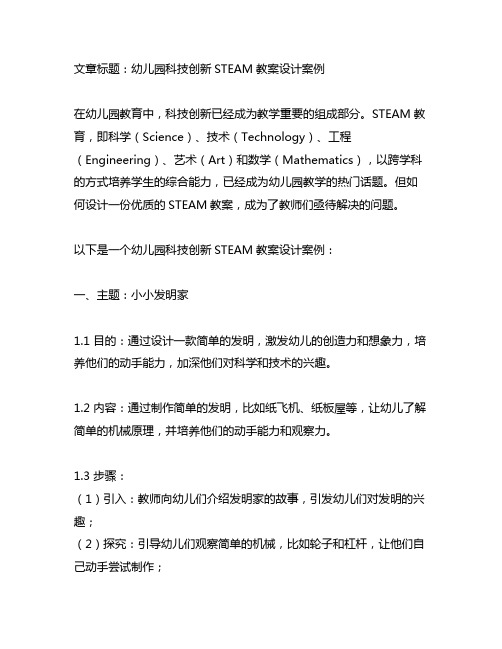 文章标题：幼儿园科技创新 STEAM 教案设计案例

在幼儿园教育中，科技创新已经成为教学重要的组成部分。STEAM 教育，即科学（Science）、技术（Technology）、工程（Engineering）、艺术（Art）和数学（Mathematics），以跨学科的方式培养学生的综合能力，已经成为幼儿园教学的热门话题。但如何设计一份优质的 STEAM 教案，成为了教师们亟待解决的问题。

以下是一个幼儿园科技创新 STEAM 教案设计案例：

一、主题：小小发明家

1.1 目的：通过设计一款简单的发明，激发幼儿的创造力和想象力，培养他们的动手能力，加深他们对科学和技术的兴趣。

1.2 内容：通过制作简单的发明，比如纸飞机、纸板屋等，让幼儿了解简单的机械原理，并培养他们的动手能力和观察力。

1.3 步骤：
（1）引入：教师向幼儿们介绍发明家的故事，引发幼儿们对发明的兴趣；
（2）探究：引导幼儿们观察简单的机械，比如轮子和杠杆，让他们自己动手尝试制作；